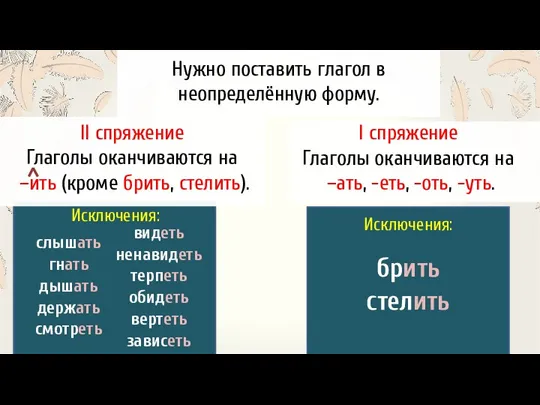 Нужно поставить глагол в неопределённую форму.

II спряжение
Глаголы оканчиваются на –ить (кроме брить, стелить).

Исключения:
слышать
гнать
дышать
держать
смотреть
видеть
ненавидеть
терпеть
обидеть
вертеть
зависеть

I спряжение
Глаголы оканчиваются на –ать, -еть, -оть, -уть.

Исключения:
брить
стелить